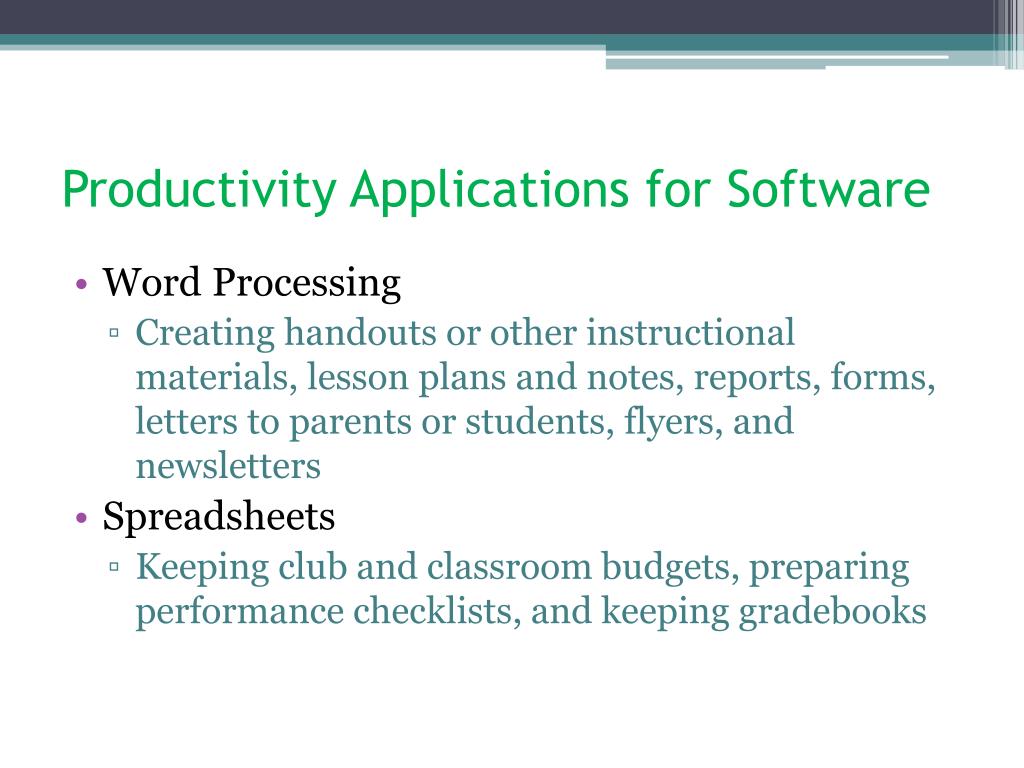 Productivity Applications for Software

• Word Processing
▫ Creating handouts or other instructional materials, lesson plans and notes, reports, forms, letters to parents or students, flyers, and newsletters
• Spreadsheets
▫ Keeping club and classroom budgets, preparing performance checklists, and keeping gradebooks